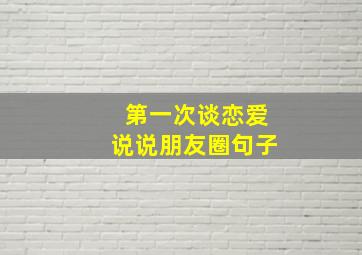 第一次谈恋爱
说说朋友圈句子